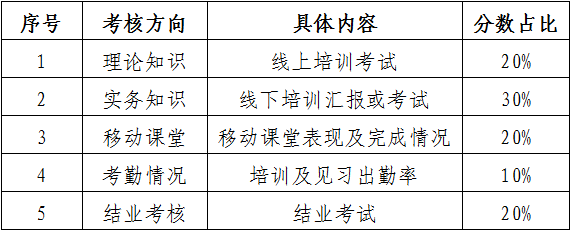 | 序号 | 考核方向 | 具体内容 | 分数占比 |
|---|---|---|---|
| 1 | 理论知识 | 线上培训考试 | 20% |
| 2 | 实务知识 | 线下培训汇报或考试 | 30% |
| 3 | 移动课堂 | 移动课堂表现及完成情况 | 20% |
| 4 | 考勤情况 | 培训及见习出勤率 | 10% |
| 5 | 结业考核 | 结业考试 | 20% |